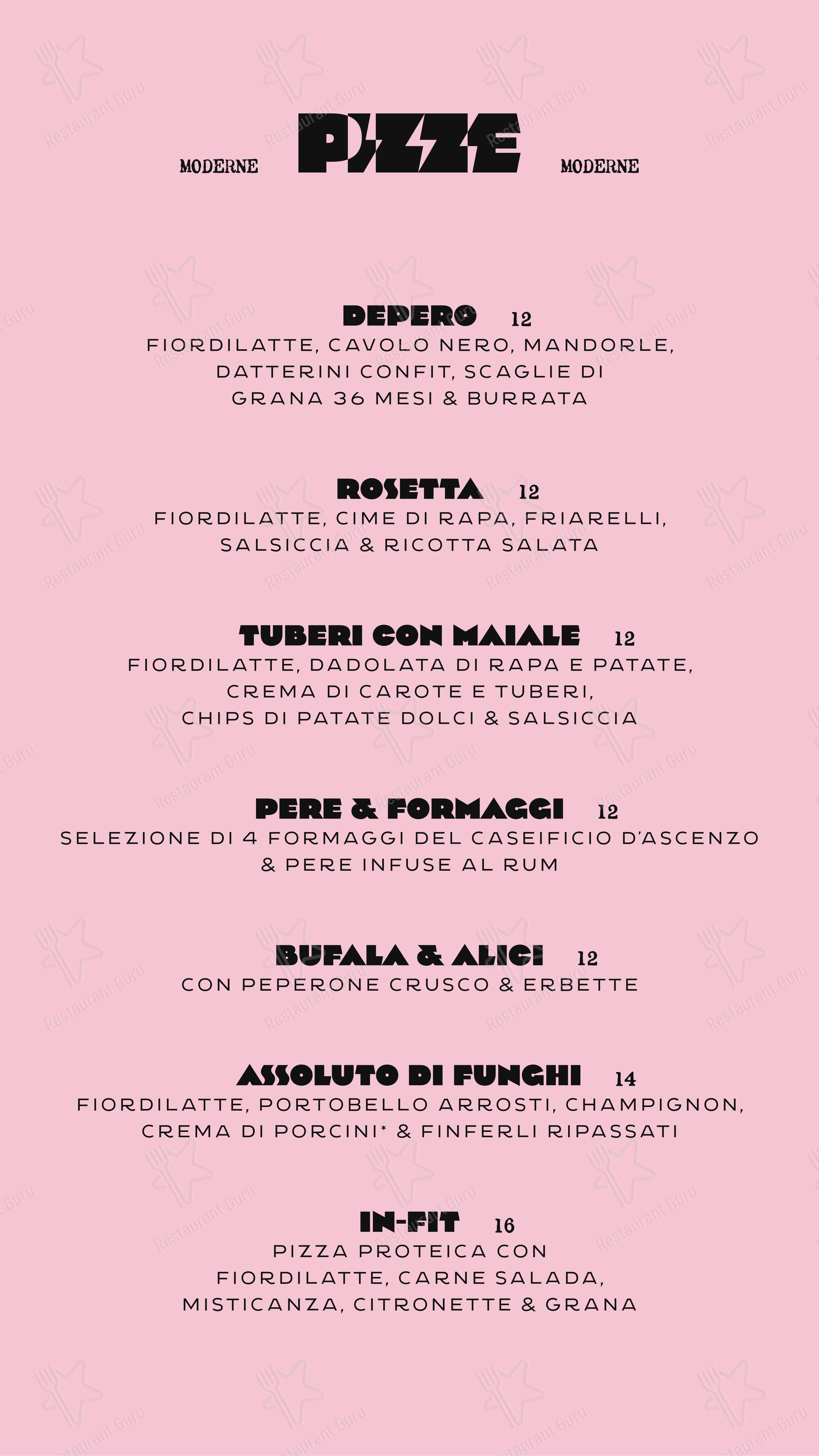 MODERNE PIZZE MODERNE

DEPERO 12
FIORDILATTE, CAVOLO NERO, MANDORLE, DATTERINI CONFIT, SCAGLIE DI GRANA 36 MESI & BURRATA

ROSETTA 12
FIORDILATTE, CIME DI RAPA, FRIARELLI, SALSICCIA & RICOTTA SALATA

TUBERI CON MAIALE 12
FIORDILATTE, DADOLATA DI RAPA E PATATE, CREMA DI CAROTE E TUBERI, CHIPS DI PATATE DOLCI & SALSICCIA

PERE & FORMAGGI 12
SELEZIONE DI 4 FORMAGGI DEL CASEIFICIO D'ASCENZO & PERE INFUSE AL RUM

BUFALA & ALICI 12
CON PEPERONE CRUSCO & ERBETTE

ASSOLUTO DI FUNGHI 14
FIORDILATTE, PORTOBELLO ARROSTI, CHAMPIGNON, CREMA DI PORCINI* & FINFERLI RIPASSATI

IN-FIT 16
PIZZA PROTEICA CON FIORDILATTE, CARNE SALADA, MISTICANZA, CITRONETTE & GRANA

Restaurant Guru